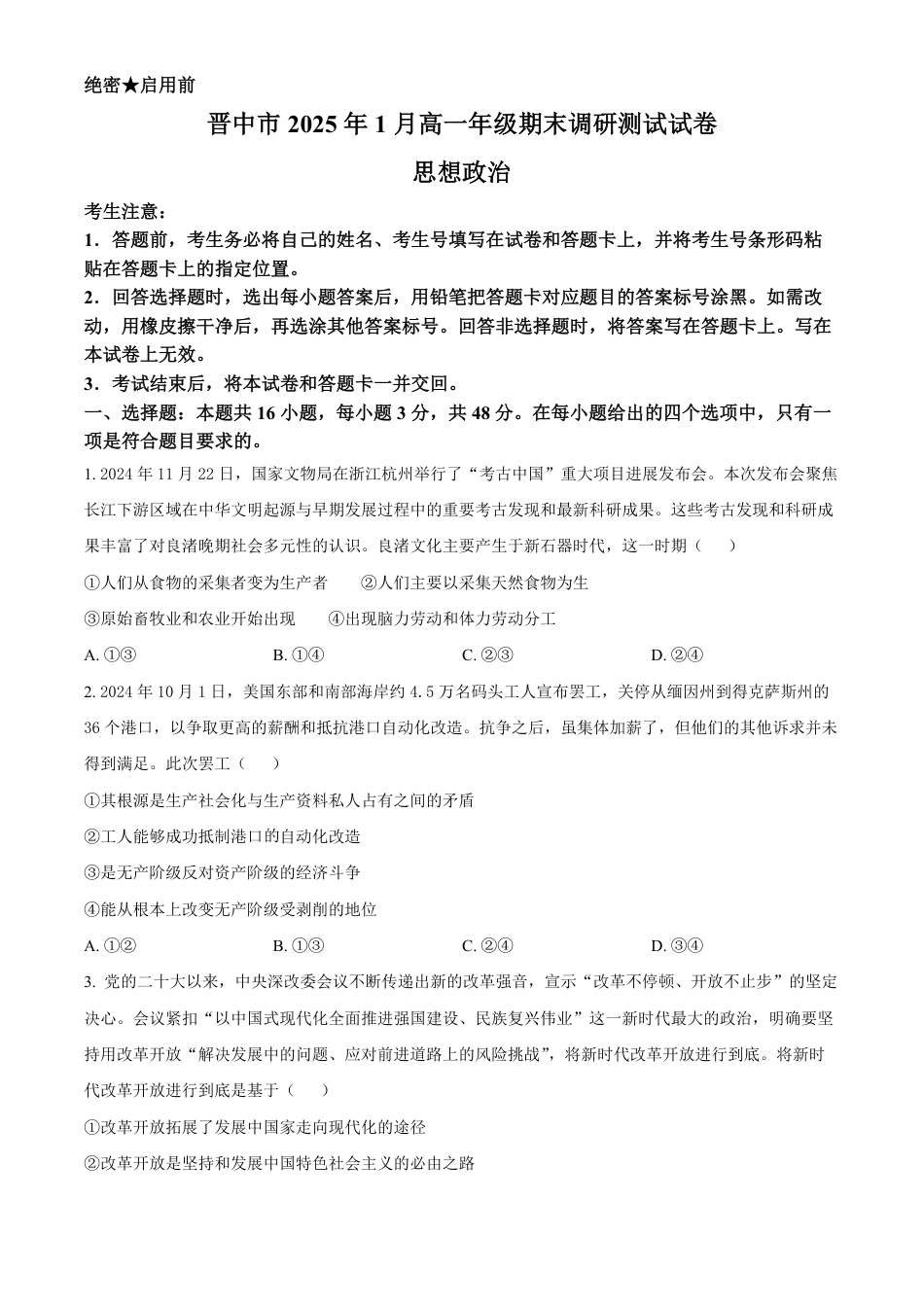 绝密★启用前

晋中市2025年1月高一年级期末调研测试试卷

思想政治

考生注意：

1．答题前，考生务必将自己的姓名、考生号填写在试卷和答题卡上，并将考生号条形码粘贴在答题卡上的指定位置。

2．回答选择题时，选出每小题答案后，用铅笔把答题卡对应题目的答案标号涂黑。如需改动，用橡皮擦干净后，再选涂其他答案标号。回答非选择题时，将答案写在答题卡上。写在本试卷上无效。

3．考试结束后，将本试卷和答题卡一并交回。

一、选择题：本题共16小题，每小题3分，共48分。在每小题给出的四个选项中，只有一项是符合题目要求的。

1.2024年11月22日，国家文物局在浙江杭州举行了“考古中国”重大项目进展发布会。本次发布会聚焦长江下游区域在中华文明起源与早期发展过程中的重要考古发现和最新科研成果。这些考古发现和科研成果丰富了对良渚晚期社会多元性的认识。良渚文化主要产生于新石器时代，这一时期（　　）

①人们从食物的采集者变为生产者　②人们主要以采集天然食物为生

③原始畜牧业和农业开始出现　④出现脑力劳动和体力劳动分工

A.①③　B.①④　C.②③　D.②④

2.2024年10月1日，美国东部和南部海岸约4.5万名码头工人宣布罢工，关停从缅因州到得克萨斯州的36个港口，以争取更高的薪酬和抵抗港口自动化改造。抗争之后，虽集体加薪了，但他们的其他诉求并未得到满足。此次罢工（　　）

①其根源是生产社会化与生产资料私人占有之间的矛盾

②工人能够成功抵制港口的自动化改造

③是无产阶级反对资产阶级的经济斗争

④能从根本上改变无产阶级受剥削的地位

A.①②　B.①③　C.②④　D.③④

3.党的二十大以来，中央深改委会议不断传递出新的改革强音，宣示“改革不停顿、开放不止步”的坚定决心。会议紧扣“以中国式现代化全面推进强国建设、民族复兴伟业”这一新时代最大的政治，明确要坚持用改革开放“解决发展中的问题、应对前进道路上的风险挑战”，将新时代改革开放进行到底。将新时代改革开放进行到底是基于（　　）

①改革开放拓展了发展中国家走向现代化的途径

②改革开放是坚持和发展中国特色社会主义的必由之路